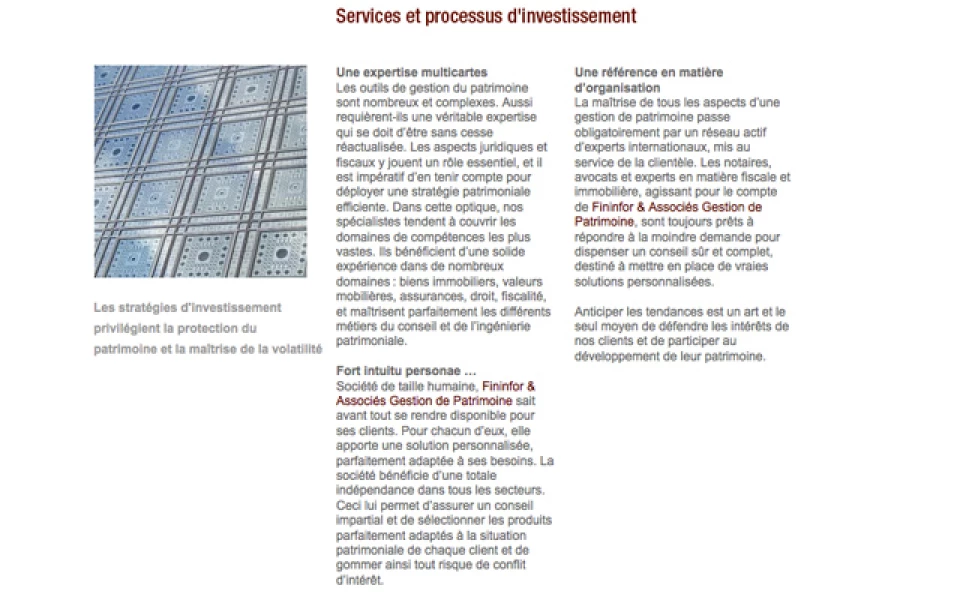 Services et processus d'investissement

Les stratégies d'investissement privilégient la protection du patrimoine et la maîtrise de la volatilité

Une expertise multicartes
Les outils de gestion du patrimoine sont nombreux et complexes. Aussi requièrent-ils une véritable expertise qui se doit d'être sans cesse réactualisée. Les aspects juridiques et fiscaux y jouent un rôle essentiel, et il est impératif d'en tenir compte pour déployer une stratégie patrimoniale efficiente. Dans cette optique, nos spécialistes tendent à couvrir les domaines de compétences les plus vastes. Ils bénéficient d'une solide expérience dans de nombreux domaines : biens immobiliers, valeurs mobilières, assurances, droit, fiscalité, et maîtrisent parfaitement les différents métiers du conseil et de l'ingénierie patrimoniale.

Fort intuitu personae ...
Société de taille humaine, Fininfor & Associés Gestion de Patrimoine sait avant tout se rendre disponible pour ses clients. Pour chacun d'eux, elle apporte une solution personnalisée, parfaitement adaptée à ses besoins. La société bénéficie d'une totale indépendance dans tous les secteurs. Ceci lui permet d'assurer un conseil impartial et de sélectionner les produits parfaitement adaptés à la situation patrimoniale de chaque client et de gommer ainsi tout risque de conflit d'intérêt.

Une référence en matière d'organisation
La maîtrise de tous les aspects d'une gestion de patrimoine passe obligatoirement par un réseau actif d'experts internationaux, mis au service de la clientèle. Les notaires, avocats et experts en matière fiscale et immobilière, agissant pour le compte de Fininfor & Associés Gestion de Patrimoine, sont toujours prêts à répondre à la moindre demande pour dispenser un conseil sûr et complet, destiné à mettre en place de vraies solutions personnalisées.

Anticiper les tendances est un art et le seul moyen de défendre les intérêts de nos clients et de participer au développement de leur patrimoine.